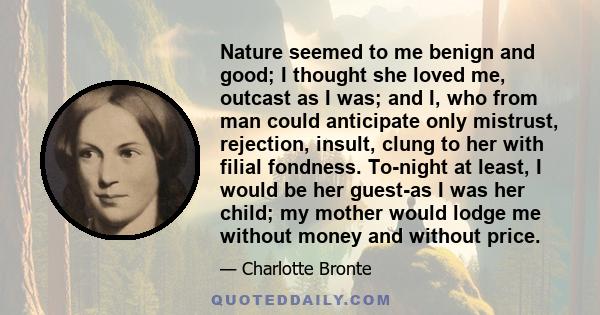 Nature seemed to me benign and good; I thought she loved me, outcast as I was; and I, who from man could anticipate only mistrust, rejection, insult, clung to her with filial fondness. To-night at least, I would be her guest-as I was her child; my mother would lodge me without money and without price.

— Charlotte Bronte

QUOTEDDAILY.COM